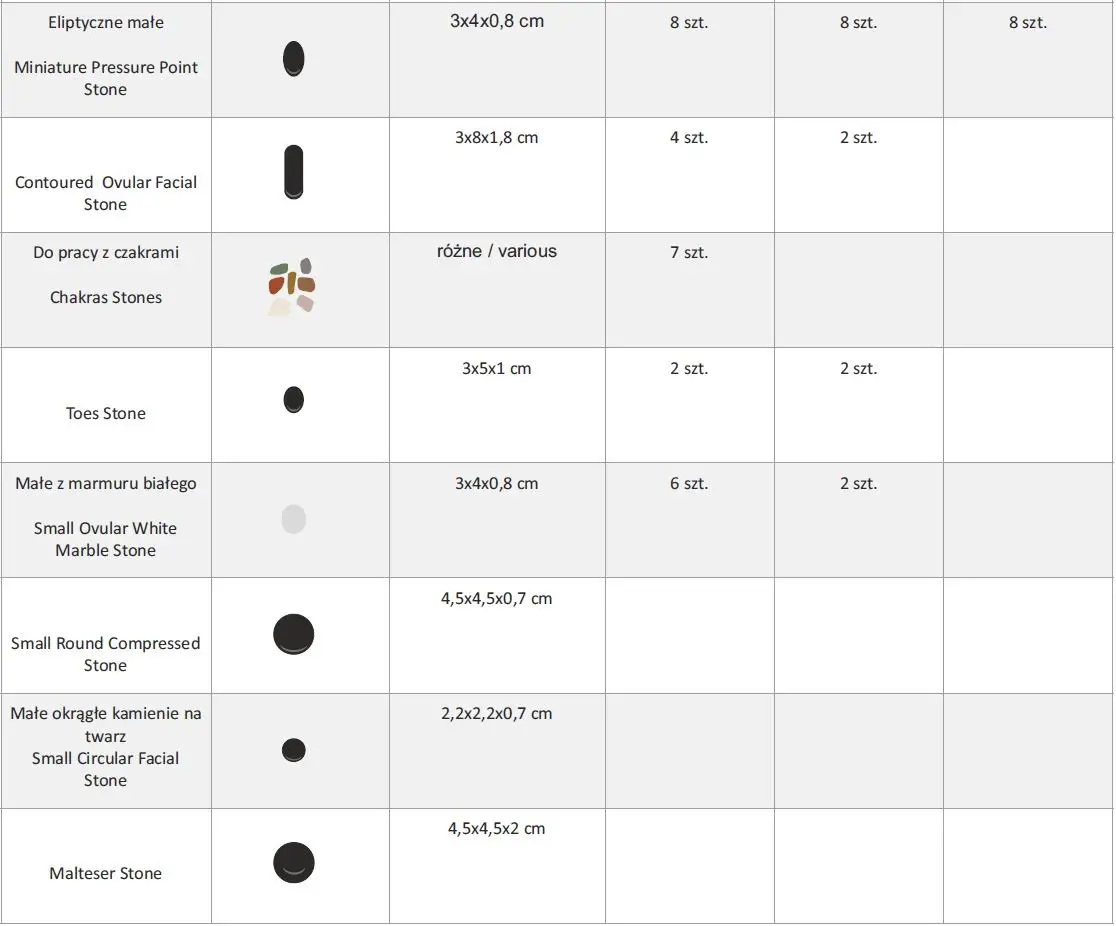 | Eliptyczne małe Miniature Pressure Point Stone | | 3x4x0,8 cm | 8 szt. | 8 szt. | 8 szt. |
|---|---|---|---|---|---|
| Contoured Ovular Facial Stone | | 3x8x1,8 cm | 4 szt. | 2 szt. | |
| Do pracy z czakrami Chakras Stones | | różne / various | 7 szt. | | |
| Toes Stone | | 3x5x1 cm | 2 szt. | 2 szt. | |
| Małe z marmuru białego Small Ovular White Marble Stone | | 3x4x0,8 cm | 6 szt. | 2 szt. | |
| Small Round Compressed Stone | | 4,5x4,5x0,7 cm | | | |
| Małe okrągłe kamienie na twarz Small Circular Facial Stone | | 2,2x2,2x0,7 cm | | | |
| Malteser Stone | | 4,5x4,5x2 cm | | | |